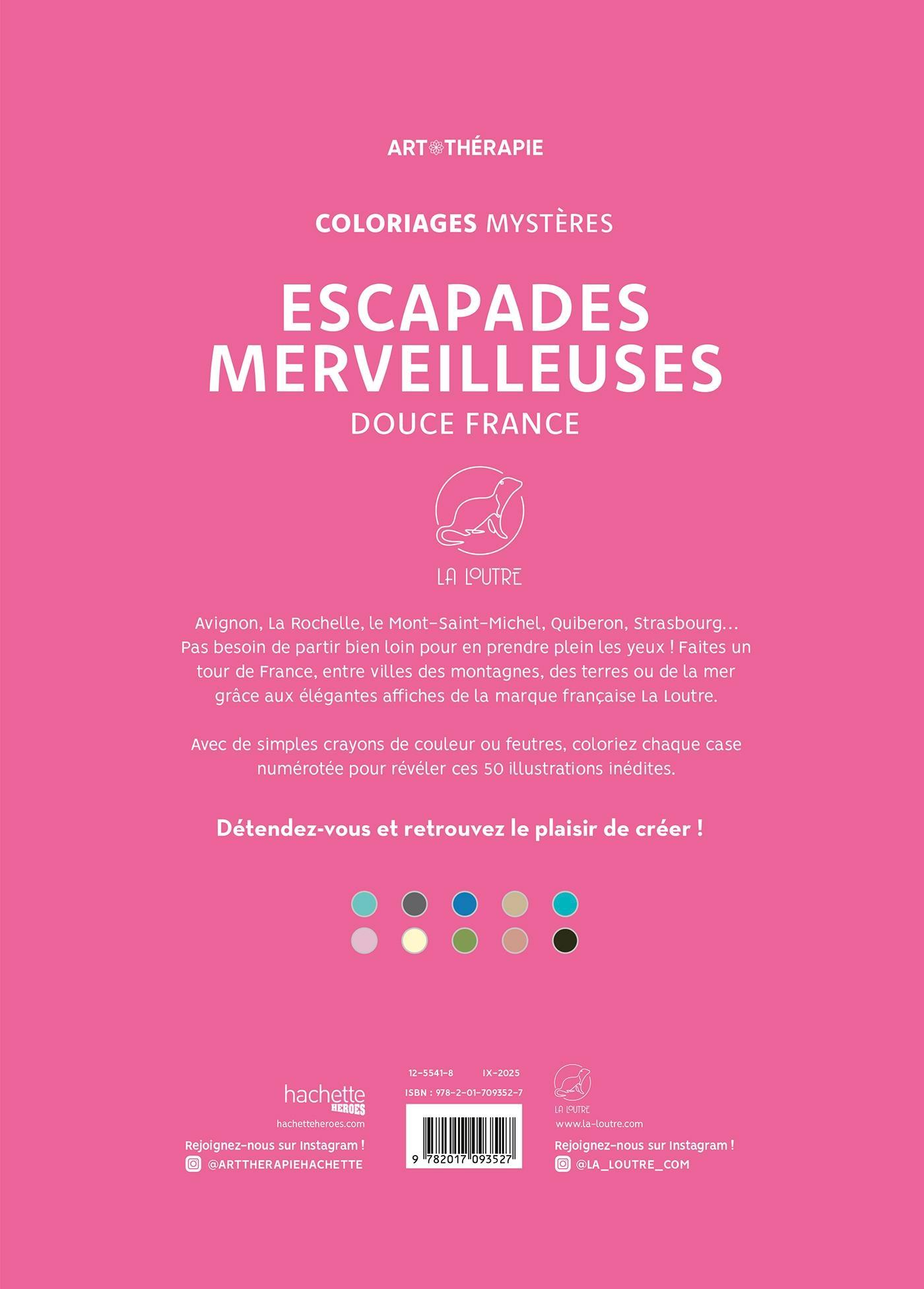 ART THÉRAPIE

COLORIAGES MYSTÈRES

ESCAPADES MERVEILLEUSES

DOUCE FRANCE

LA LOUTRE

Avignon, La Rochelle, le Mont-Saint-Michel, Quiberon, Strasbourg… Pas besoin de partir bien loin pour en prendre plein les yeux ! Faites un tour de France, entre villes des montagnes, des terres ou de la mer grâce aux élégantes affiches de la marque française La Loutre.

Avec de simples crayons de couleur ou feutres, coloriez chaque case numérotée pour révéler ces 50 illustrations inédites.

Détendez-vous et retrouvez le plaisir de créer !

hachette HEROES
hachetteheroes.com
Rejoignez-nous sur Instagram !
@ARTTHERAPIEHACHETTE

12-5541-8 IX-2025
ISBN : 978-2-01-709352-7
9 782017 093527

LA LOUTRE
www.la-loutre.com
Rejoignez-nous sur Instagram !
@LA_LOUTRE_COM